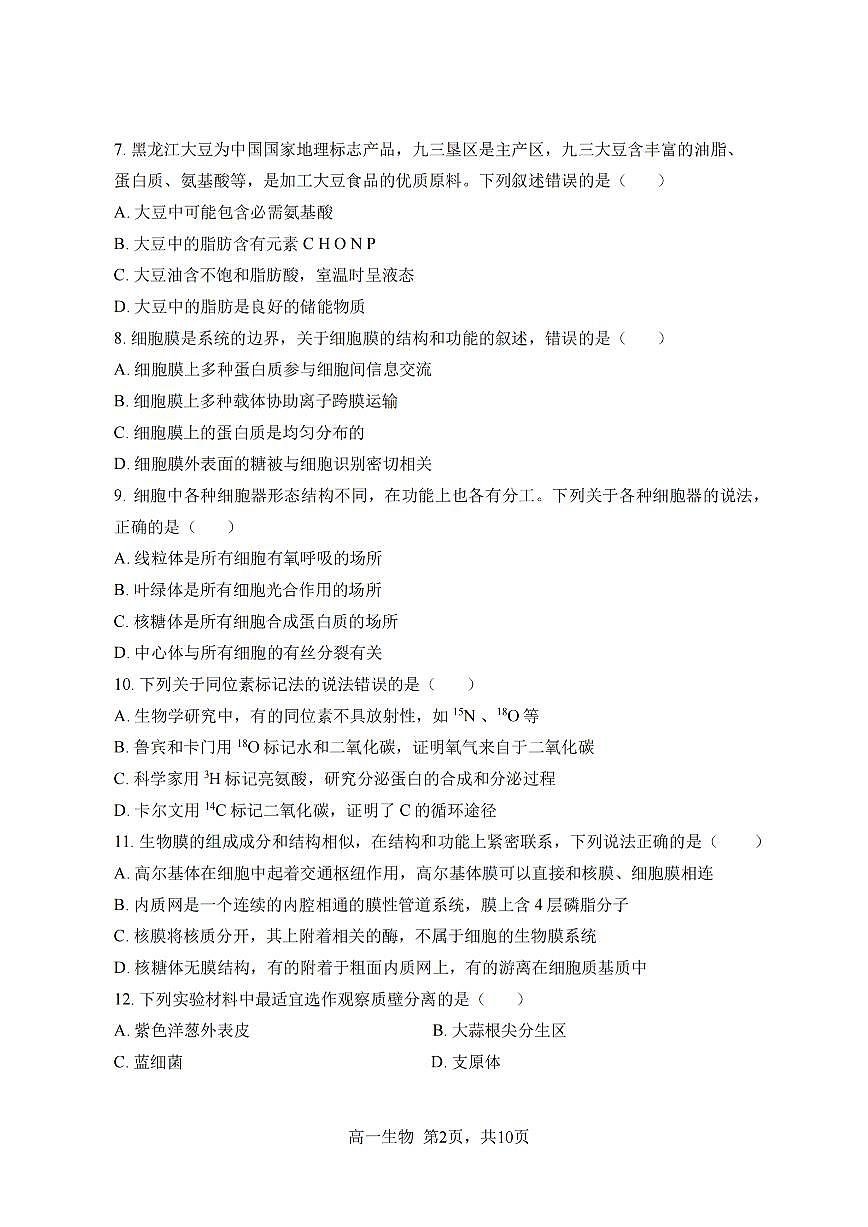 7. 黑龙江大豆为中国国家地理标志产品，九三垦区是主产区，九三大豆含丰富的油脂、蛋白质、氨基酸等，是加工大豆食品的优质原料。下列叙述错误的是（　　）

A. 大豆中可能包含必需氨基酸

B. 大豆中的脂肪含有元素 C H O N P

C. 大豆油含不饱和脂肪酸，室温时呈液态

D. 大豆中的脂肪是良好的储能物质

8. 细胞膜是系统的边界，关于细胞膜的结构和功能的叙述，错误的是（　　）

A. 细胞膜上多种蛋白质参与细胞间信息交流

B. 细胞膜上多种载体协助离子跨膜运输

C. 细胞膜上的蛋白质是均匀分布的

D. 细胞膜外表面的糖被与细胞识别密切相关

9. 细胞中各种细胞器形态结构不同，在功能上也各有分工。下列关于各种细胞器的说法，正确的是（　　）

A. 线粒体是所有细胞有氧呼吸的场所

B. 叶绿体是所有细胞光合作用的场所

C. 核糖体是所有细胞合成蛋白质的场所

D. 中心体与所有细胞的有丝分裂有关

10. 下列关于同位素标记法的说法错误的是（　　）

A. 生物学研究中，有的同位素不具放射性，如 $^{15}N$ 、$^{18}O$ 等

B. 鲁宾和卡门用 $^{18}O$ 标记水和二氧化碳，证明氧气来自于二氧化碳

C. 科学家用 $^{3}H$ 标记亮氨酸，研究分泌蛋白的合成和分泌过程

D. 卡尔文用 $^{14}C$ 标记二氧化碳，证明了 C 的循环途径

11. 生物膜的组成成分和结构相似，在结构和功能上紧密联系，下列说法正确的是（　　）

A. 高尔基体在细胞中起着交通枢纽作用，高尔基体膜可以直接和核膜、细胞膜相连

B. 内质网是一个连续的内腔相通的膜性管道系统，膜上含 4 层磷脂分子

C. 核膜将核质分开，其上附着相关的酶，不属于细胞的生物膜系统

D. 核糖体无膜结构，有的附着于粗面内质网上，有的游离在细胞质基质中

12. 下列实验材料中最适宜选作观察质壁分离的是（　　）

A. 紫色洋葱外表皮

B. 大蒜根尖分生区

C. 蓝细菌

D. 支原体

高一生物 第2页，共10页